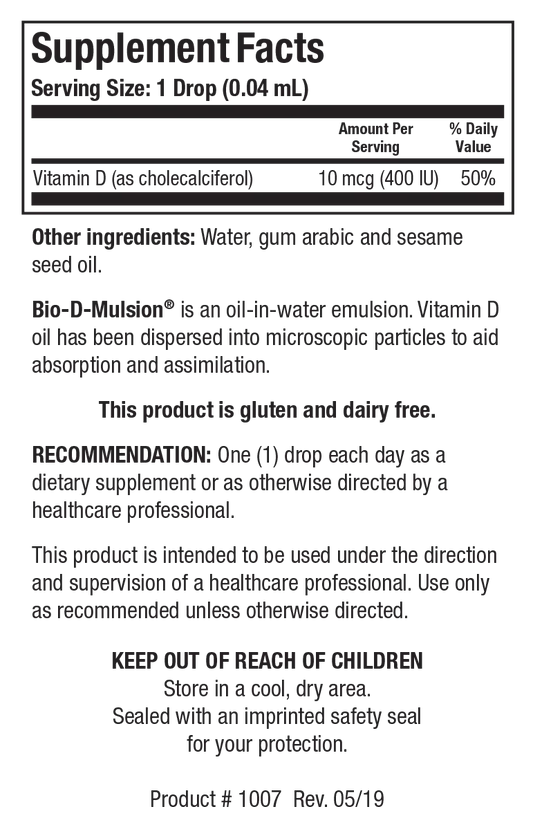 Supplement Facts
Serving Size: 1 Drop (0.04 mL)

|  | Amount Per Serving | % Daily Value |
|---|---|---|
| Vitamin D (as cholecalciferol) | 10 mcg (400 IU) | 50% |

Other ingredients: Water, gum arabic and sesame seed oil.

Bio-D-Mulsion® is an oil-in-water emulsion. Vitamin D oil has been dispersed into microscopic particles to aid absorption and assimilation.

This product is gluten and dairy free.

RECOMMENDATION: One (1) drop each day as a dietary supplement or as otherwise directed by a healthcare professional.

This product is intended to be used under the direction and supervision of a healthcare professional. Use only as recommended unless otherwise directed.

KEEP OUT OF REACH OF CHILDREN
Store in a cool, dry area.
Sealed with an imprinted safety seal
for your protection.

Product # 1007 Rev. 05/19